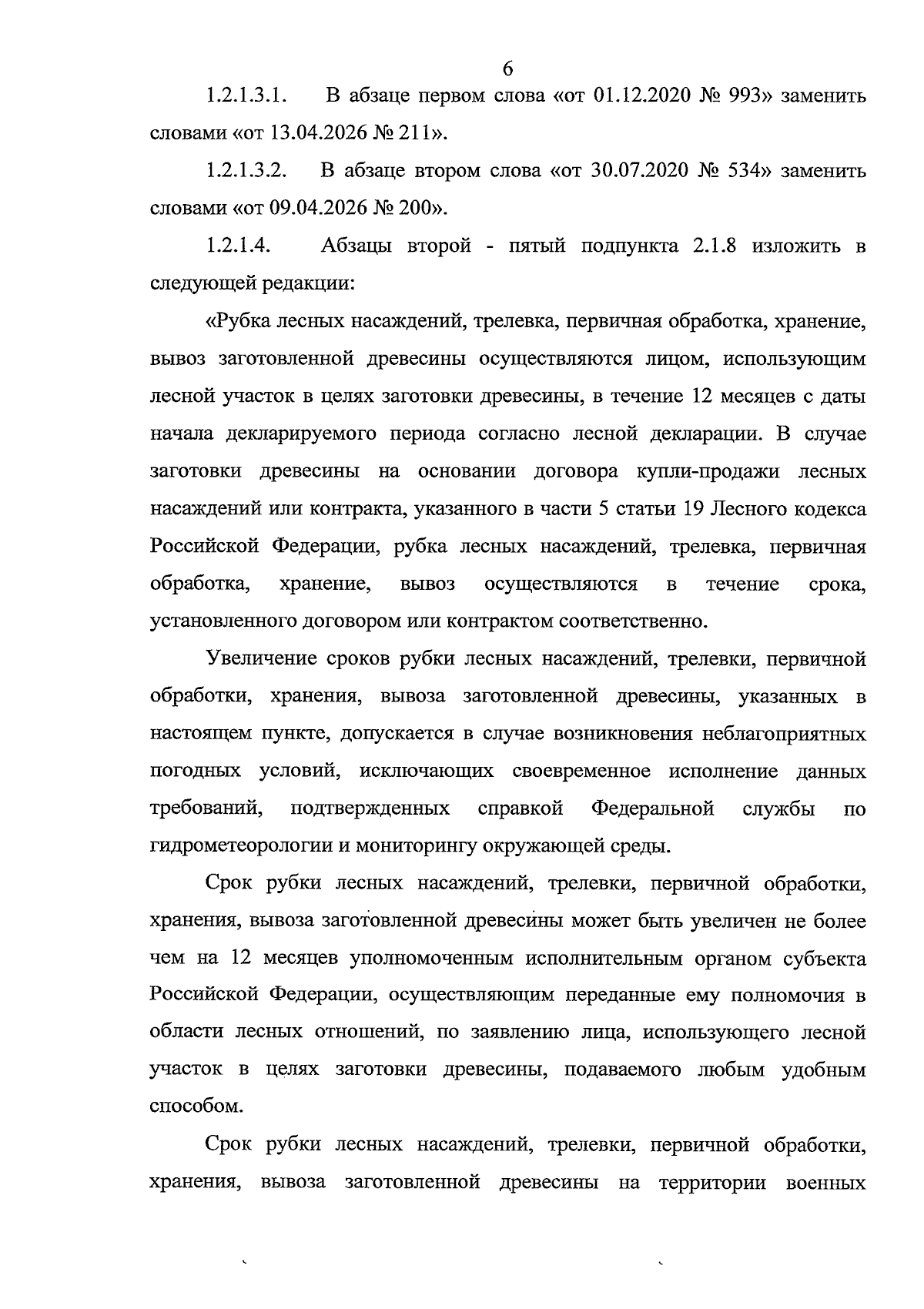 6

1.2.1.3.1. В абзаце первом слова «от 01.12.2020 № 993» заменить словами «от 13.04.2026 № 211».

1.2.1.3.2. В абзаце втором слова «от 30.07.2020 № 534» заменить словами «от 09.04.2026 № 200».

1.2.1.4. Абзацы второй - пятый подпункта 2.1.8 изложить в следующей редакции:

«Рубка лесных насаждений, трелевка, первичная обработка, хранение, вывоз заготовленной древесины осуществляются лицом, использующим лесной участок в целях заготовки древесины, в течение 12 месяцев с даты начала декларируемого периода согласно лесной декларации. В случае заготовки древесины на основании договора купли-продажи лесных насаждений или контракта, указанного в части 5 статьи 19 Лесного кодекса Российской Федерации, рубка лесных насаждений, трелевка, первичная обработка, хранение, вывоз осуществляются в течение срока, установленного договором или контрактом соответственно.

Увеличение сроков рубки лесных насаждений, трелевки, первичной обработки, хранения, вывоза заготовленной древесины, указанных в настоящем пункте, допускается в случае возникновения неблагоприятных погодных условий, исключающих своевременное исполнение данных требований, подтвержденных справкой Федеральной службы по гидрометеорологии и мониторингу окружающей среды.

Срок рубки лесных насаждений, трелевки, первичной обработки, хранения, вывоза заготовленной древесины может быть увеличен не более чем на 12 месяцев уполномоченным исполнительным органом субъекта Российской Федерации, осуществляющим переданные ему полномочия в области лесных отношений, по заявлению лица, использующего лесной участок в целях заготовки древесины, подаваемого любым удобным способом.

Срок рубки лесных насаждений, трелевки, первичной обработки, хранения, вывоза заготовленной древесины на территории военных